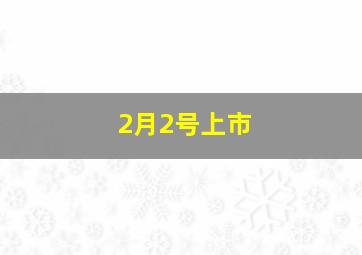 2月2号上市